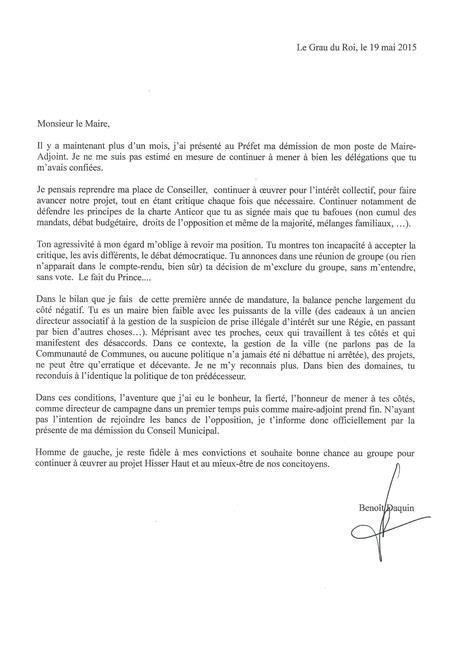 Le Grau du Roi, le 19 mai 2015

Monsieur le Maire,

Il y a maintenant plus d'un mois, j'ai présenté au Préfet ma démission de mon poste de Maire-Adjoint. Je ne me suis pas estimé en mesure de continuer à mener à bien les délégations que tu m'avais confiées.

Je pensais reprendre ma place de Conseiller, continuer à œuvrer pour l'intérêt collectif, pour faire avancer notre projet, tout en étant critique chaque fois que nécessaire. Continuer notamment de défendre les principes de la charte Anticor que tu as signée mais que tu bafoues (non cumul des mandats, débat budgétaire, droits de l'opposition et même de la majorité, mélanges familiaux, …).

Ton agressivité à mon égard m'oblige à revoir ma position. Tu montres ton incapacité à accepter la critique, les avis différents, le débat démocratique. Tu annonces dans une réunion de groupe (ou rien n'apparait dans le compte-rendu, bien sûr) ta décision de m'exclure du groupe, sans m'entendre, sans vote. Le fait du Prince....

Dans le bilan que je fais de cette première année de mandature, la balance penche largement du côté négatif. Tu es un maire bien faible avec les puissants de la ville (des cadeaux à un ancien directeur associatif à la gestion de la suspicion de prise illégale d'intérêt sur une Régie, en passant par bien d'autres choses…). Méprisant avec tes proches, ceux qui travaillent à tes côtés et qui manifestent des désaccords. Dans ce contexte, la gestion de la ville (ne parlons pas de la Communauté de Communes, ou aucune politique n'a jamais été ni débattue ni arrêtée), des projets, ne peut être qu'erratique et décevante. Je ne m'y reconnais plus. Dans bien des domaines, tu reconduis à l'identique la politique de ton prédécesseur.

Dans ces conditions, l'aventure que j'ai eu le bonheur, la fierté, l'honneur de mener à tes côtés, comme directeur de campagne dans un premier temps puis comme maire-adjoint prend fin. N'ayant pas l'intention de rejoindre les bancs de l'opposition, je t'informe donc officiellement par la présente de ma démission du Conseil Municipal.

Homme de gauche, je reste fidèle à mes convictions et souhaite bonne chance au groupe pour continuer à œuvrer au projet Hisser Haut et au mieux-être de nos concitoyens.

Benoît Daquin